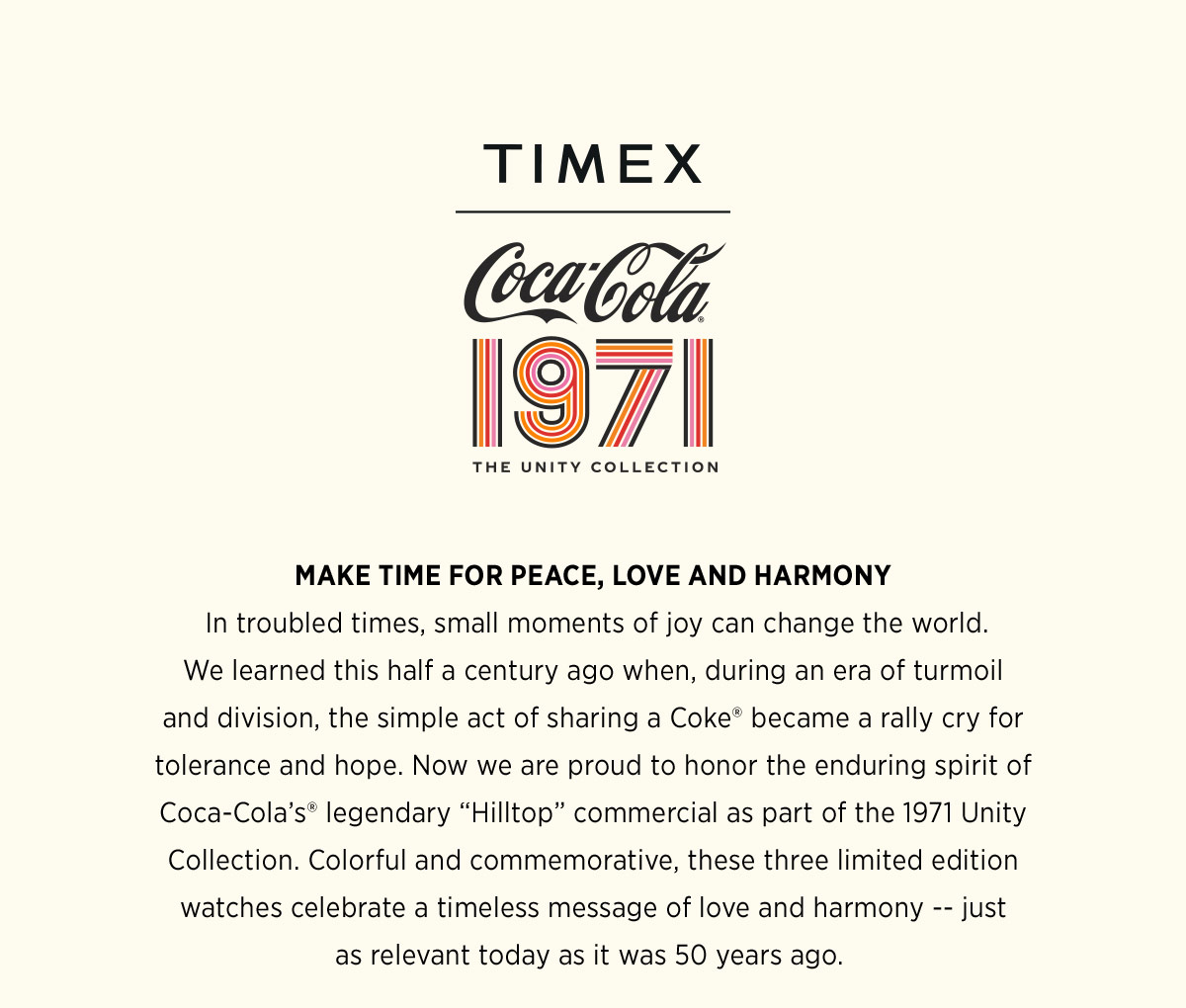 TIMEX

Coca-Cola®

1971

THE UNITY COLLECTION

MAKE TIME FOR PEACE, LOVE AND HARMONY
In troubled times, small moments of joy can change the world. We learned this half a century ago when, during an era of turmoil and division, the simple act of sharing a Coke® became a rally cry for tolerance and hope. Now we are proud to honor the enduring spirit of Coca-Cola's® legendary "Hilltop" commercial as part of the 1971 Unity Collection. Colorful and commemorative, these three limited edition watches celebrate a timeless message of love and harmony -- just as relevant today as it was 50 years ago.